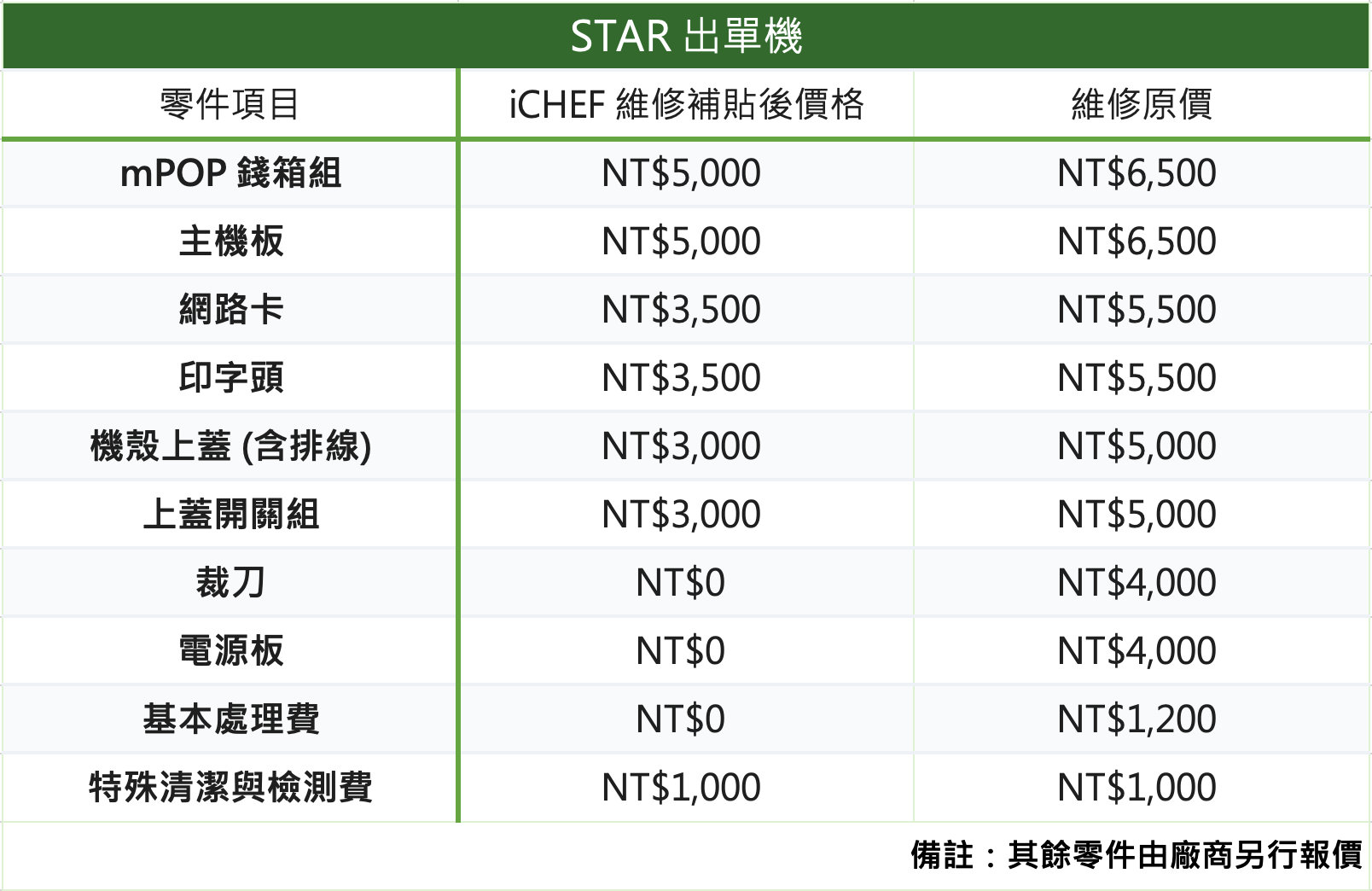 STAR 出單機

| 零件項目 | iCHEF 維修補貼後價格 | 維修原價 |
|---|---|---|
| mPOP 錢箱組 | NT$5,000 | NT$6,500 |
| 主機板 | NT$5,000 | NT$6,500 |
| 網路卡 | NT$3,500 | NT$5,500 |
| 印字頭 | NT$3,500 | NT$5,500 |
| 機殼上蓋 (含排線) | NT$3,000 | NT$5,000 |
| 上蓋開關組 | NT$3,000 | NT$5,000 |
| 裁刀 | NT$0 | NT$4,000 |
| 電源板 | NT$0 | NT$4,000 |
| 基本處理費 | NT$0 | NT$1,200 |
| 特殊清潔與檢測費 | NT$1,000 | NT$1,000 |

備註：其餘零件由廠商另行報價